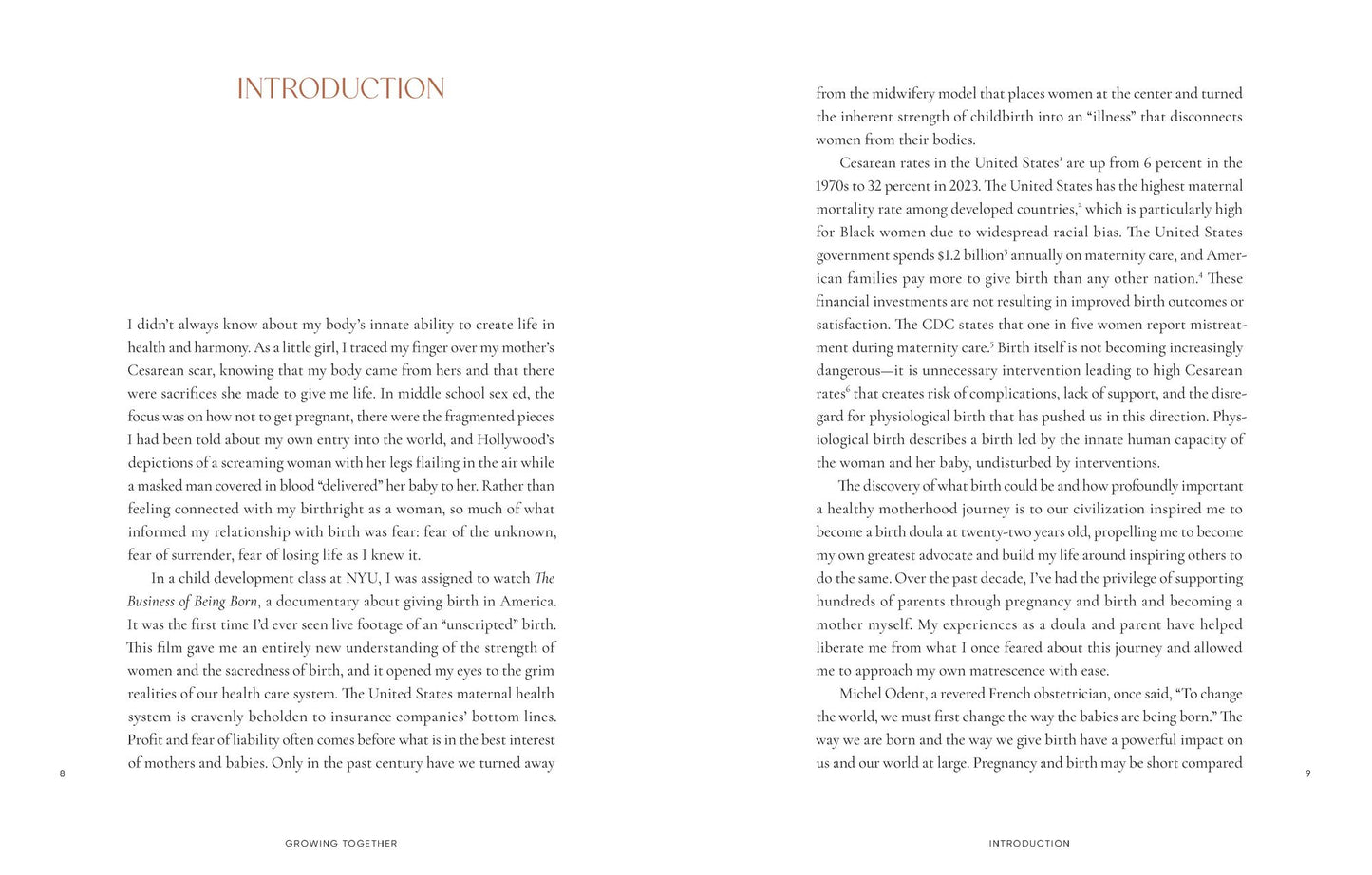 INTRODUCTION

I didn't always know about my body's innate ability to create life in health and harmony. As a little girl, I traced my finger over my mother's Cesarean scar, knowing that my body came from hers and that there were sacrifices she made to give me life. In middle school sex ed, the focus was on how not to get pregnant, there were the fragmented pieces I had been told about my own entry into the world, and Hollywood's depictions of a screaming woman with her legs flailing in the air while a masked man covered in blood "delivered" her baby to her. Rather than feeling connected with my birthright as a woman, so much of what informed my relationship with birth was fear: fear of the unknown, fear of surrender, fear of losing life as I knew it.

In a child development class at NYU, I was assigned to watch The Business of Being Born, a documentary about giving birth in America. It was the first time I'd ever seen live footage of an "unscripted" birth. This film gave me an entirely new understanding of the strength of women and the sacredness of birth, and it opened my eyes to the grim realities of our health care system. The United States maternal health system is cravenly beholden to insurance companies' bottom lines. Profit and fear of liability often comes before what is in the best interest of mothers and babies. Only in the past century have we turned away

8

GROWING TOGETHER

from the midwifery model that places women at the center and turned the inherent strength of childbirth into an "illness" that disconnects women from their bodies.

Cesarean rates in the United States$^{1}$ are up from 6 percent in the 1970s to 32 percent in 2023. The United States has the highest maternal mortality rate among developed countries,$^{2}$ which is particularly high for Black women due to widespread racial bias. The United States government spends $1.2 billion$^{3}$ annually on maternity care, and American families pay more to give birth than any other nation.$^{4}$ These financial investments are not resulting in improved birth outcomes or satisfaction. The CDC states that one in five women report mistreatment during maternity care.$^{5}$ Birth itself is not becoming increasingly dangerous—it is unnecessary intervention leading to high Cesarean rates$^{6}$ that creates risk of complications, lack of support, and the disregard for physiological birth that has pushed us in this direction. Physiological birth describes a birth led by the innate human capacity of the woman and her baby, undisturbed by interventions.

The discovery of what birth could be and how profoundly important a healthy motherhood journey is to our civilization inspired me to become a birth doula at twenty-two years old, propelling me to become my own greatest advocate and build my life around inspiring others to do the same. Over the past decade, I've had the privilege of supporting hundreds of parents through pregnancy and birth and becoming a mother myself. My experiences as a doula and parent have helped liberate me from what I once feared about this journey and allowed me to approach my own matrescence with ease.

Michel Odent, a revered French obstetrician, once said, "To change the world, we must first change the way the babies are being born." The way we are born and the way we give birth have a powerful impact on us and our world at large. Pregnancy and birth may be short compared

9

INTRODUCTION